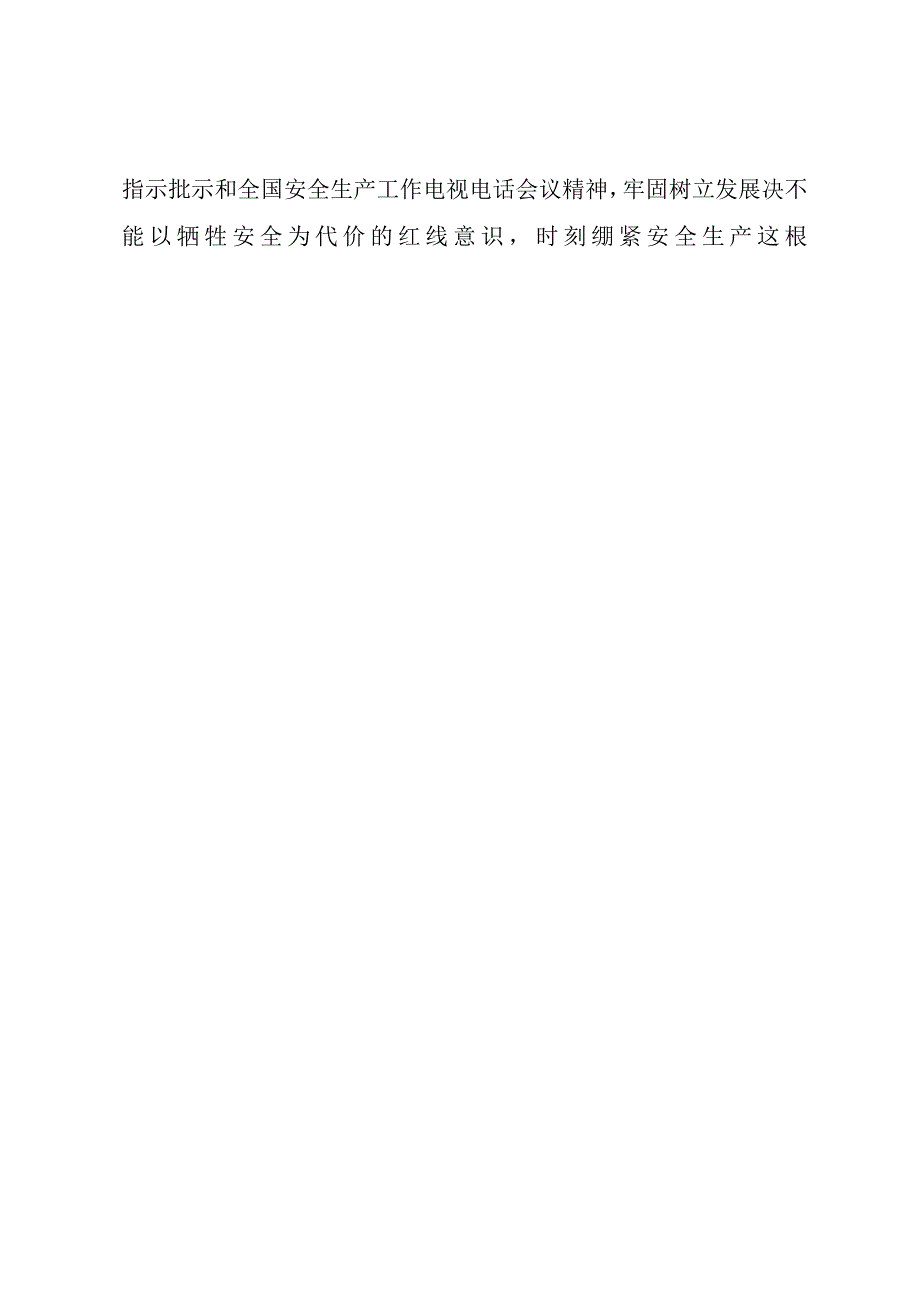 指示批示和全国安全生产工作电视电话会议精神，牢固树立发展决不能以牺牲安全为代价的红线意识，时刻绷紧安全生产这根